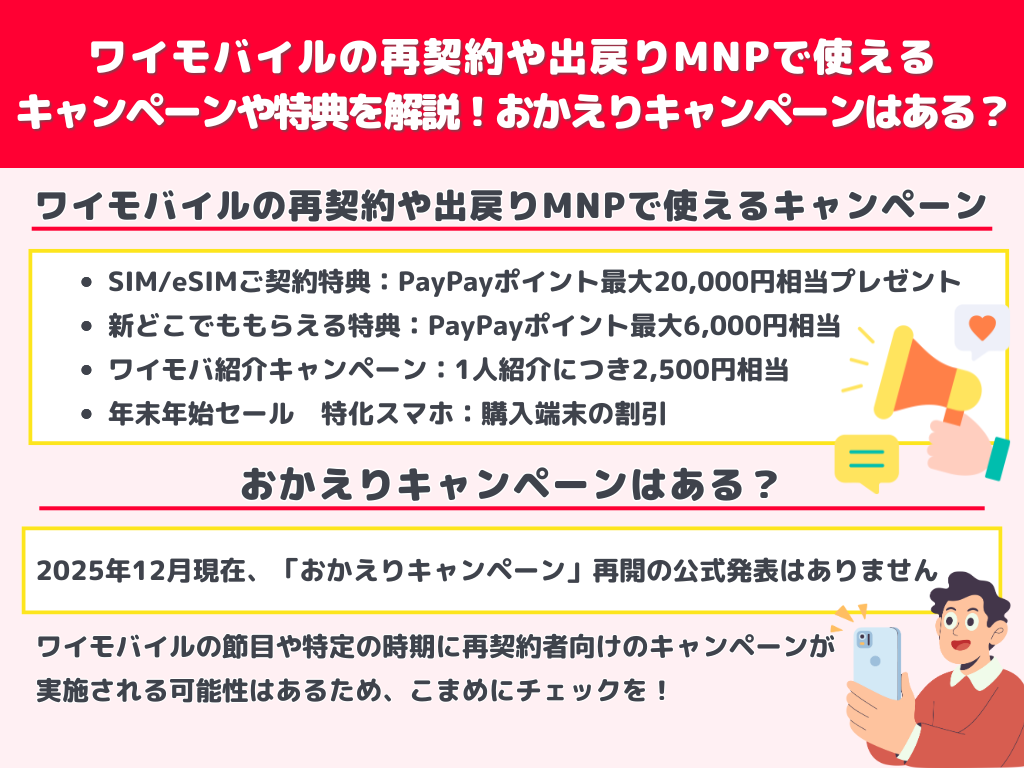 ワイモバイルの再契約や出戻りMNPで使える
キャンペーンや特典を解説！おかえりキャンペーンはある？

ワイモバイルの再契約や出戻りMNPで使えるキャンペーン

- SIM/eSIMご契約特典：PayPayポイント最大20,000円相当プレゼント
- 新どこでももらえる特典：PayPayポイント最大6,000円相当
- ワイモバ紹介キャンペーン：1人紹介につき2,500円相当
- 年末年始セール　特化スマホ：購入端末の割引

おかえりキャンペーンはある？

2025年12月現在、「おかえりキャンペーン」再開の公式発表はありません

ワイモバイルの節目や特定の時期に再契約者向けのキャンペーンが実施される可能性はあるため、こまめにチェックを！